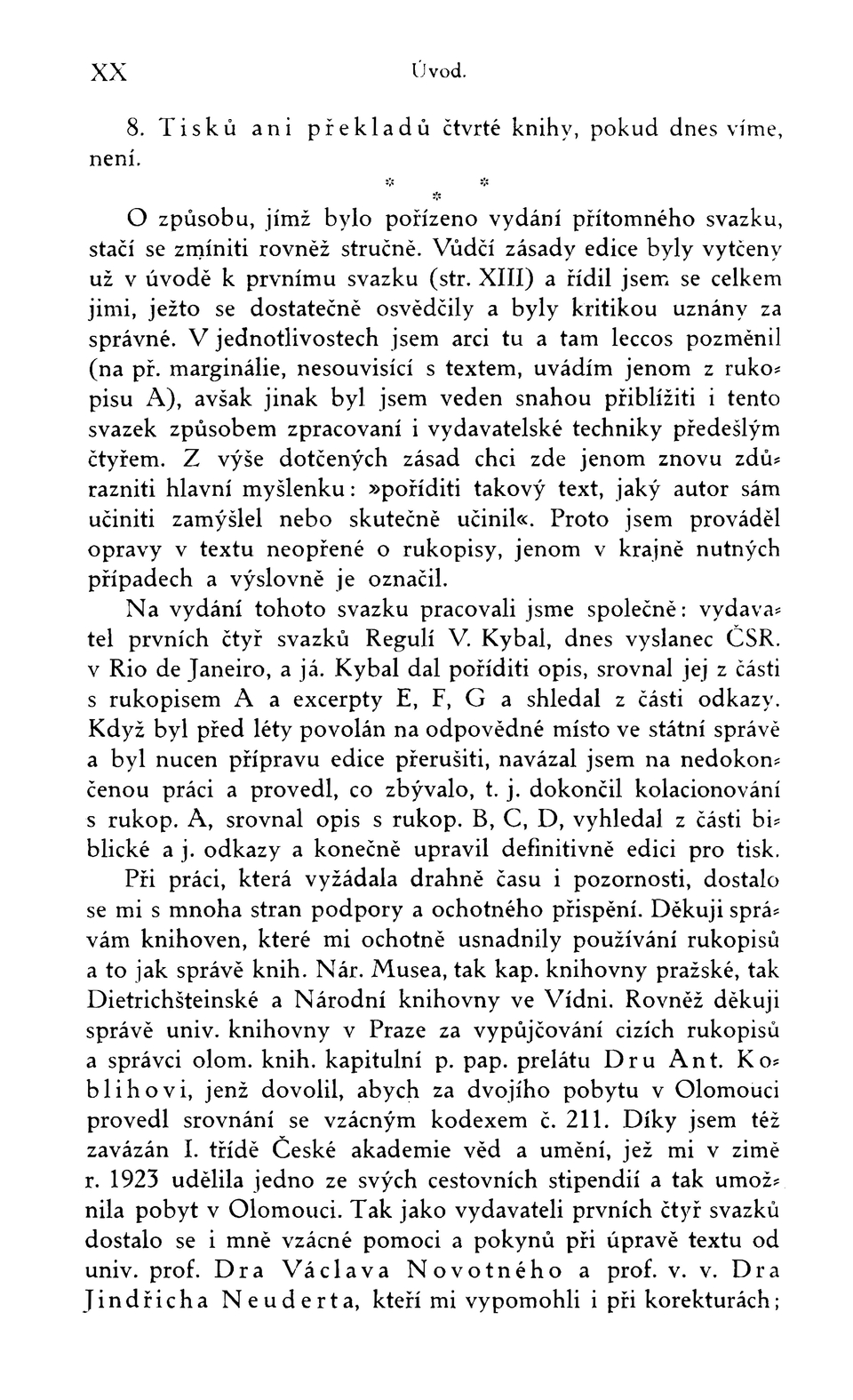 XX Úvod.

8. Tisků ani překladů čtvrté knihy, pokud dnes víme, není.

* * *

O způsobu, jímž bylo pořízeno vydání přítomného svazku, stačí se zmíniti rovněž stručně. Vůdčí zásady edice byly vytčeny už v úvodě k prvnímu svazku (str. XIII) a řídil jsem se celkem jimi, ježto se dostatečně osvědčily a byly kritikou uznány za správné. V jednotlivostech jsem arci tu a tam leccos pozměnil (na př. marginálie, nesouvisící s textem, uvádím jenom z rukopisu A), avšak jinak byl jsem veden snahou přiblížiti i tento svazek způsobem zpracovaní i vydavatelské techniky předešlým čtyřem. Z výše dotčených zásad chci zde jenom znovu zdůrazniti hlavní myšlenku: »poříditi takový text, jaký autor sám učiniti zamýšlel nebo skutečně učinil«. Proto jsem prováděl opravy v textu neopřené o rukopisy, jenom v krajně nutných případech a výslovně je označil.

Na vydání tohoto svazku pracovali jsme společně: vydavatel prvních čtyř svazků Regulí V. Kybal, dnes vyslanec ČSR. v Rio de Janeiro, a já. Kybal dal poříditi opis, srovnal jej z části s rukopisem A a excerpty E, F, G a shledal z části odkazy. Když byl před léty povolán na odpovědné místo ve státní správě a byl nucen přípravu edice přerušiti, navázal jsem na nedokončenou práci a provedl, co zbývalo, t. j. dokončil kolacionování s rukop. A, srovnal opis s rukop. B, C, D, vyhledal z části biblické a j. odkazy a konečně upravil definitivně edici pro tisk.

Při práci, která vyžádala drahně času i pozornosti, dostalo se mi s mnoha stran podpory a ochotného přispění. Děkuji správám knihoven, které mi ochotně usnadnily používání rukopisů a to jak správě knih. Nár. Musea, tak kap. knihovny pražské, tak Dietrichšteinské a Národní knihovny ve Vídni. Rovněž děkuji správě univ. knihovny v Praze za vypůjčování cizích rukopisů a správci olom. knih. kapitulní p. pap. prelátu Dru Ant. Koblihovi, jenž dovolil, abych za dvojího pobytu v Olomouci provedl srovnání se vzácným kodexem č. 211. Díky jsem též zavázán I. třídě České akademie věd a umění, jež mi v zimě r. 1923 udělila jedno ze svých cestovních stipendií a tak umožnila pobyt v Olomouci. Tak jako vydavateli prvních čtyř svazků dostalo se i mně vzácné pomoci a pokynů při úpravě textu od univ. prof. Dra Václava Novotného a prof. v. v. Dra Jindřicha Neuderta, kteří mi vypomohli i při korekturách;